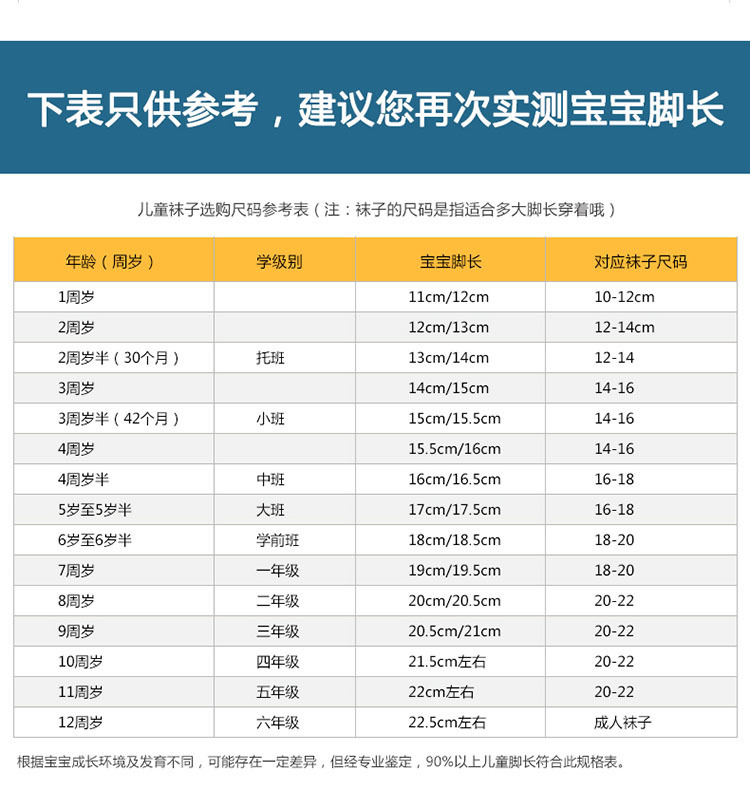 下表只供参考，建议您再次实测宝宝脚长

儿童袜子选购尺码参考表（注：袜子的尺码是指适合多大脚长穿着哦）

| 年龄（周岁） | 学级别 | 宝宝脚长 | 对应袜子尺码 |
|---|---|---|---|
| 1周岁 | | 11cm/12cm | 10-12cm |
| 2周岁 | | 12cm/13cm | 12-14cm |
| 2周岁半（30个月） | 托班 | 13cm/14cm | 12-14 |
| 3周岁 | | 14cm/15cm | 14-16 |
| 3周岁半（42个月） | 小班 | 15cm/15.5cm | 14-16 |
| 4周岁 | | 15.5cm/16cm | 14-16 |
| 4周岁半 | 中班 | 16cm/16.5cm | 16-18 |
| 5岁至5岁半 | 大班 | 17cm/17.5cm | 16-18 |
| 6岁至6岁半 | 学前班 | 18cm/18.5cm | 18-20 |
| 7周岁 | 一年级 | 19cm/19.5cm | 18-20 |
| 8周岁 | 二年级 | 20cm/20.5cm | 20-22 |
| 9周岁 | 三年级 | 20.5cm/21cm | 20-22 |
| 10周岁 | 四年级 | 21.5cm左右 | 20-22 |
| 11周岁 | 五年级 | 22cm左右 | 20-22 |
| 12周岁 | 六年级 | 22.5cm左右 | 成人袜子 |

根据宝宝成长环境及发育不同，可能存在一定差异，但经专业鉴定，90%以上儿童脚长符合此规格表。